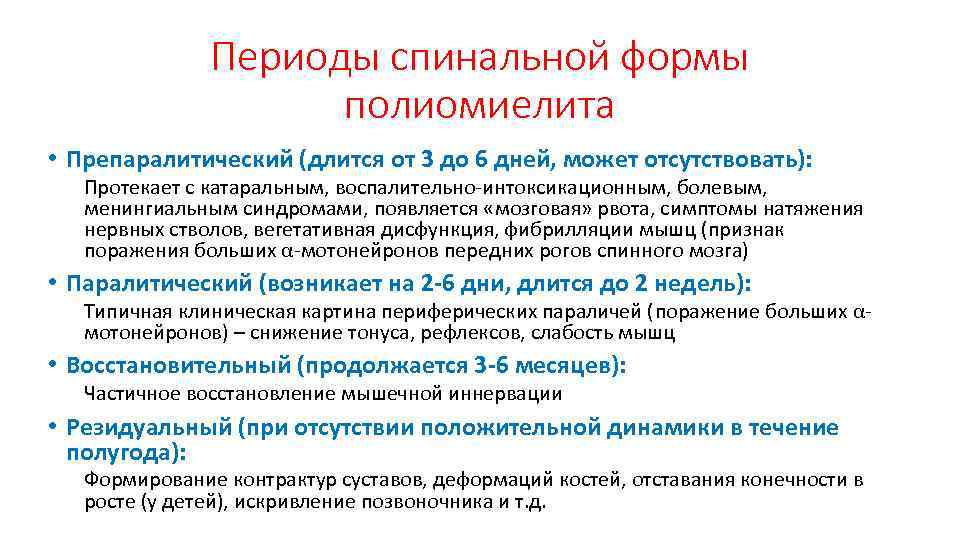 Периоды спинальной формы полиомиелита

• Препаралитический (длится от 3 до 6 дней, может отсутствовать):

Протекает с катаральным, воспалительно-интоксикационным, болевым, менингиальным синдромами, появляется «мозговая» рвота, симптомы натяжения нервных стволов, вегетативная дисфункция, фибрилляции мышц (признак поражения больших α-мотонейронов передних рогов спинного мозга)

• Паралитический (возникает на 2-6 дни, длится до 2 недель):

Типичная клиническая картина периферических параличей (поражение больших α-мотонейронов) – снижение тонуса, рефлексов, слабость мышц

• Восстановительный (продолжается 3-6 месяцев):

Частичное восстановление мышечной иннервации

• Резидуальный (при отсутствии положительной динамики в течение полугода):

Формирование контрактур суставов, деформаций костей, отставания конечности в росте (у детей), искривление позвоночника и т.д.